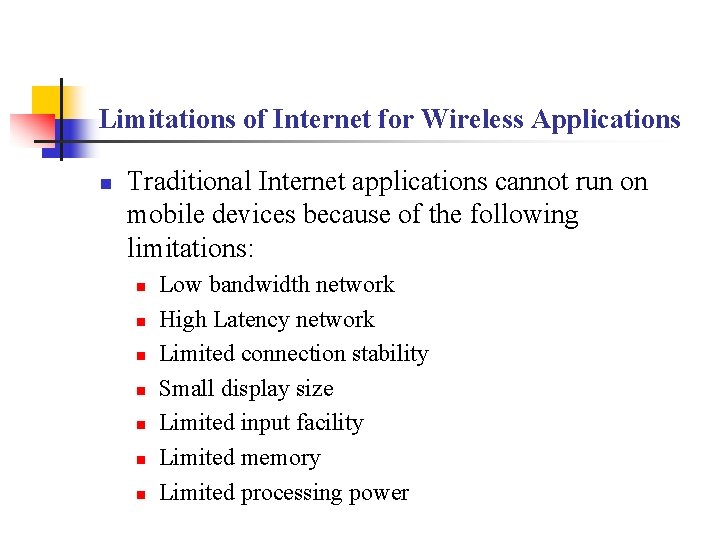 Limitations of Internet for Wireless Applications

• Traditional Internet applications cannot run on mobile devices because of the following limitations:
• Low bandwidth network
• High Latency network
• Limited connection stability
• Small display size
• Limited input facility
• Limited memory
• Limited processing power